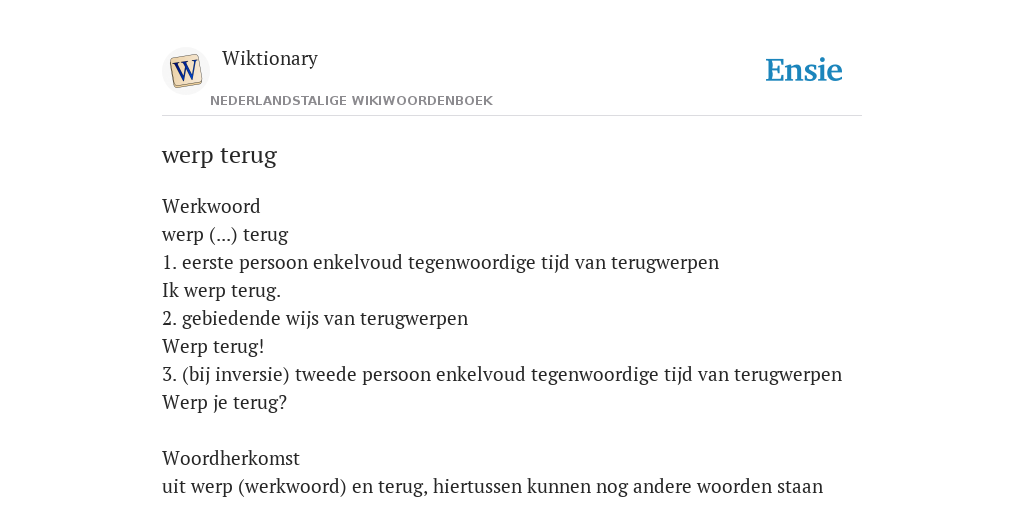 W

Wiktionary

NEDERLANDSTALIGE WIKIWOORDENBOEK

Ensie

werp terug

Werkwoord
werp (...) terug
1. eerste persoon enkelvoud tegenwoordige tijd van terugwerpen
Ik werp terug.
2. gebiedende wijs van terugwerpen
Werp terug!
3. (bij inversie) tweede persoon enkelvoud tegenwoordige tijd van terugwerpen
Werp je terug?

Woordherkomst
uit werp (werkwoord) en terug, hiertussen kunnen nog andere woorden staan